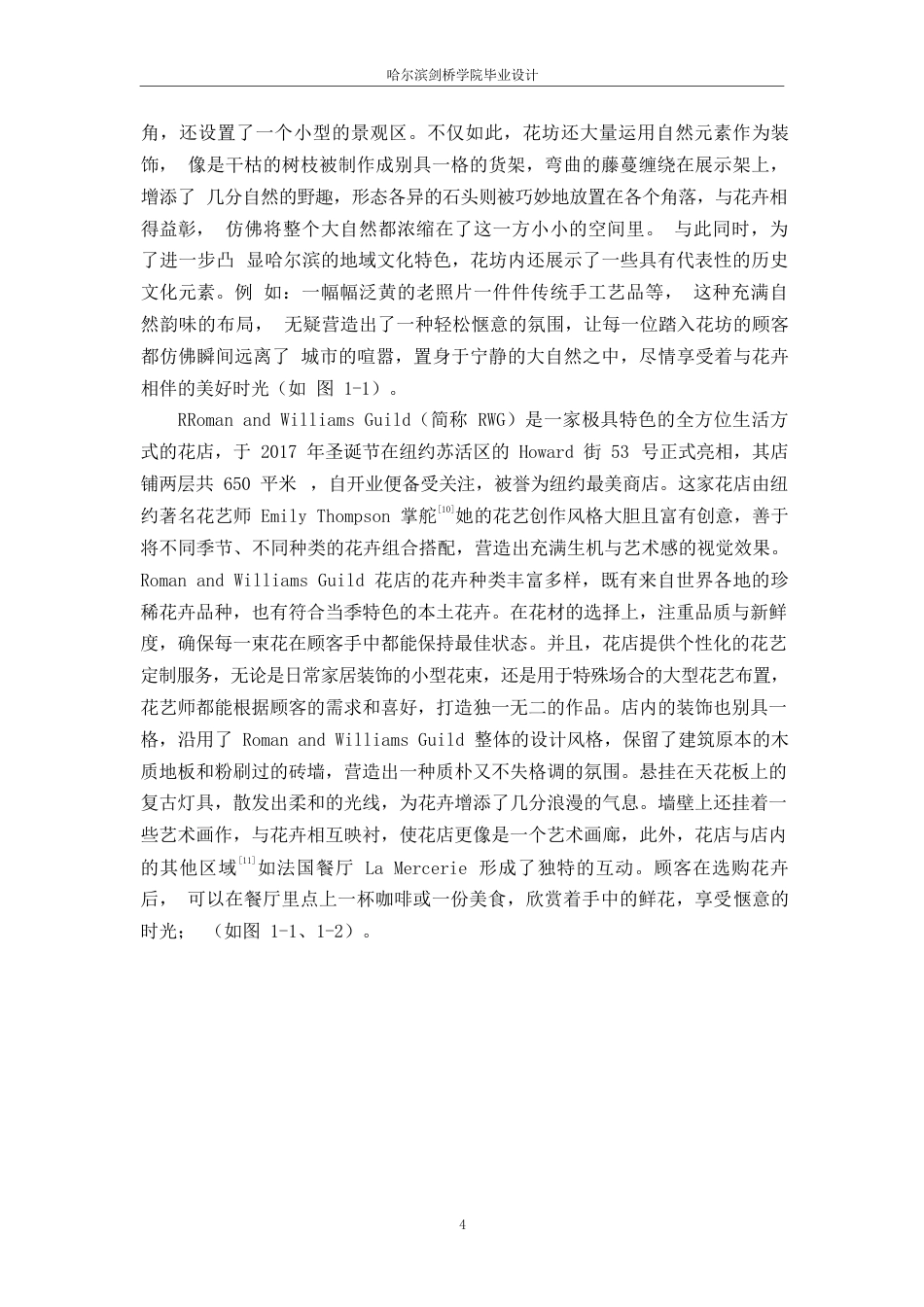 哈尔滨剑桥学院毕业设计

角，还设置了一个小型的景观区。不仅如此，花坊还大量运用自然元素作为装饰， 像是干枯的树枝被制作成别具一格的货架，弯曲的藤蔓缠绕在展示架上，增添了 几分自然的野趣，形态各异的石头则被巧妙地放置在各个角落，与花卉相得益彰， 仿佛将整个大自然都浓缩在了这一方小小的空间里。 与此同时，为了进一步凸 显哈尔滨的地域文化特色，花坊内还展示了一些具有代表性的历史文化元素。例 如：一幅幅泛黄的老照片一件件传统手工艺品等， 这种充满自然韵味的布局， 无疑营造出了一种轻松惬意的氛围，让每一位踏入花坊的顾客都仿佛瞬间远离了 城市的喧嚣，置身于宁静的大自然之中，尽情享受着与花卉相伴的美好时光（如 图 1-1）。

RRoman and Williams Guild（简称 RWG）是一家极具特色的全方位生活方式的花店，于 2017 年圣诞节在纽约苏活区的 Howard 街 53 号正式亮相，其店铺两层共 650 平米 ，自开业便备受关注，被誉为纽约最美商店。这家花店由纽约著名花艺师 Emily Thompson 掌舵$^{[10]}$她的花艺创作风格大胆且富有创意，善于将不同季节、不同种类的花卉组合搭配，营造出充满生机与艺术感的视觉效果。Roman and Williams Guild 花店的花卉种类丰富多样，既有来自世界各地的珍稀花卉品种，也有符合当季特色的本土花卉。在花材的选择上，注重品质与新鲜度，确保每一束花在顾客手中都能保持最佳状态。并且，花店提供个性化的花艺定制服务，无论是日常家居装饰的小型花束，还是用于特殊场合的大型花艺布置，花艺师都能根据顾客的需求和喜好，打造独一无二的作品。店内的装饰也别具一格，沿用了 Roman and Williams Guild 整体的设计风格，保留了建筑原本的木质地板和粉刷过的砖墙，营造出一种质朴又不失格调的氛围。悬挂在天花板上的复古灯具，散发出柔和的光线，为花卉增添了几分浪漫的气息。墙壁上还挂着一些艺术画作，与花卉相互映衬，使花店更像是一个艺术画廊，此外，花店与店内的其他区域$^{[11]}$如法国餐厅 La Mercerie 形成了独特的互动。顾客在选购花卉后， 可以在餐厅里点上一杯咖啡或一份美食，欣赏着手中的鲜花，享受惬意的时光； （如图 1-1、1-2）。

4